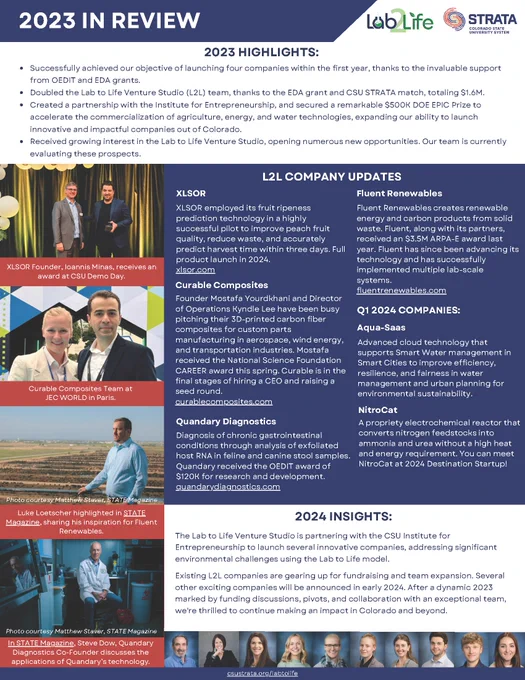 2023 IN REVIEW

Lab2Life

STRATA
COLORADO STATE UNIVERSITY SYSTEM

2023 HIGHLIGHTS:

- Successfully achieved our objective of launching four companies within the first year, thanks to the invaluable support from OEDIT and EDA grants.
- Doubled the Lab to Life Venture Studio (L2L) team, thanks to the EDA grant and CSU STRATA match, totaling $1.6M.
- Created a partnership with the Institute for Entrepreneurship, and secured a remarkable $500K DOE EPIC Prize to accelerate the commercialization of agriculture, energy, and water technologies, expanding our ability to launch innovative and impactful companies out of Colorado.
- Received growing interest in the Lab to Life Venture Studio, opening numerous new opportunities. Our team is currently evaluating these prospects.

XLSOR Founder, Ioannis Minas, receives an award at CSU Demo Day.

Curable Composites Team at JEC WORLD in Paris.

Photo courtesy Matthew Staver, STATE Magazine

Luke Loetscher highlighted in STATE Magazine, sharing his inspiration for Fluent Renewables.

Photo courtesy Matthew Staver, STATE Magazine

In STATE Magazine, Steve Dow, Quandary Diagnostics Co-Founder discusses the applications of Quandary's technology.

L2L COMPANY UPDATES

XLSOR
XLSOR employed its fruit ripeness prediction technology in a highly successful pilot to improve peach fruit quality, reduce waste, and accurately predict harvest time within three days. Full product launch in 2024.
xlsor.com

Curable Composites
Founder Mostafa Yourdkhani and Director of Operations Kyndle Lee have been busy pitching their 3D-printed carbon fiber composites for custom parts manufacturing in aerospace, wind energy, and transportation industries. Mostafa received the National Science Foundation CAREER award this spring. Curable is in the final stages of hiring a CEO and raising a seed round.
curablecomposites.com

Quandary Diagnostics
Diagnosis of chronic gastrointestinal conditions through analysis of exfoliated host RNA in feline and canine stool samples. Quandary received the OEDIT award of $120K for research and development.
quandarydiagnostics.com

Fluent Renewables
Fluent Renewables creates renewable energy and carbon products from solid waste. Fluent, along with its partners, received an $3.5M ARPA-E award last year. Fluent has since been advancing its technology and has successfully implemented multiple lab-scale systems.
fluentrenewables.com

Q1 2024 COMPANIES:

Aqua-Saas
Advanced cloud technology that supports Smart Water management in Smart Cities to improve efficiency, resilience, and fairness in water management and urban planning for environmental sustainability.

NitroCat
A propriety electrochemical reactor that converts nitrogen feedstocks into ammonia and urea without a high heat and energy requirement. You can meet NitroCat at 2024 Destination Startup!

2024 INSIGHTS:

The Lab to Life Venture Studio is partnering with the CSU Institute for Entrepreneurship to launch several innovative companies, addressing significant environmental challenges using the Lab to Life model.

Existing L2L companies are gearing up for fundraising and team expansion. Several other exciting companies will be announced in early 2024. After a dynamic 2023 marked by funding discussions, pivots, and collaboration with an exceptional team, we're thrilled to continue making an impact in Colorado and beyond.

csustrata.org/labtolife